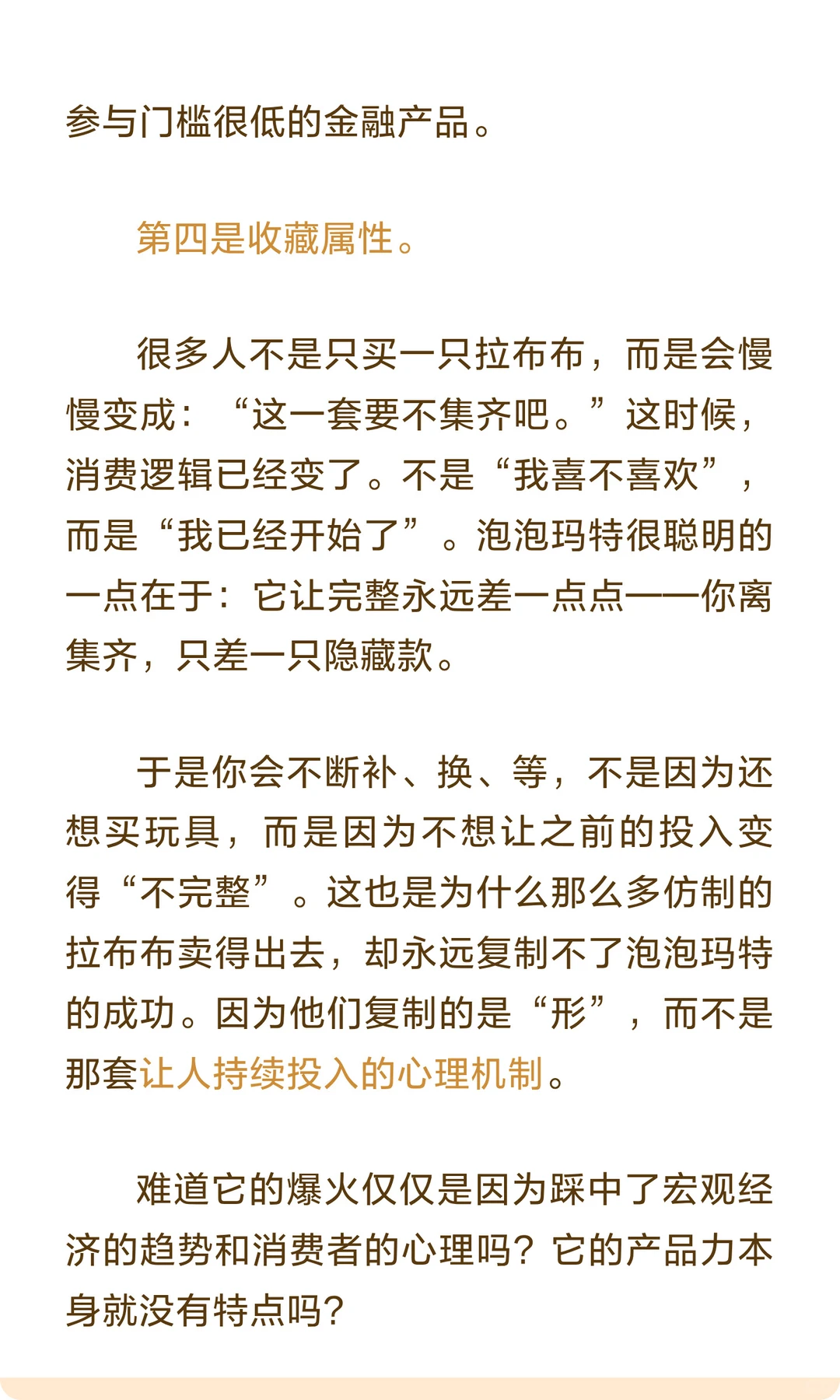 参与门槛很低的金融产品。

第四是收藏属性。

很多人不是只买一只拉布布，而是会慢慢变成：“这一套要不集齐吧。”这时候，消费逻辑已经变了。不是“我喜不喜欢”，而是“我已经开始了”。泡泡玛特很聪明的一点在于：它让完整永远差一点点——你离集齐，只差一只隐藏款。

于是你会不断补、换、等，不是因为还想买玩具，而是因为不想让之前的投入变得“不完整”。这也是为什么那么多仿制的拉布布卖得出去，却永远复制不了泡泡玛特的成功。因为他们复制的是“形”，而不是那套让人持续投入的心理机制。

难道它的爆火仅仅是因为踩中了宏观经济的趋势和消费者的心理吗？它的产品力本身就没有特点吗？